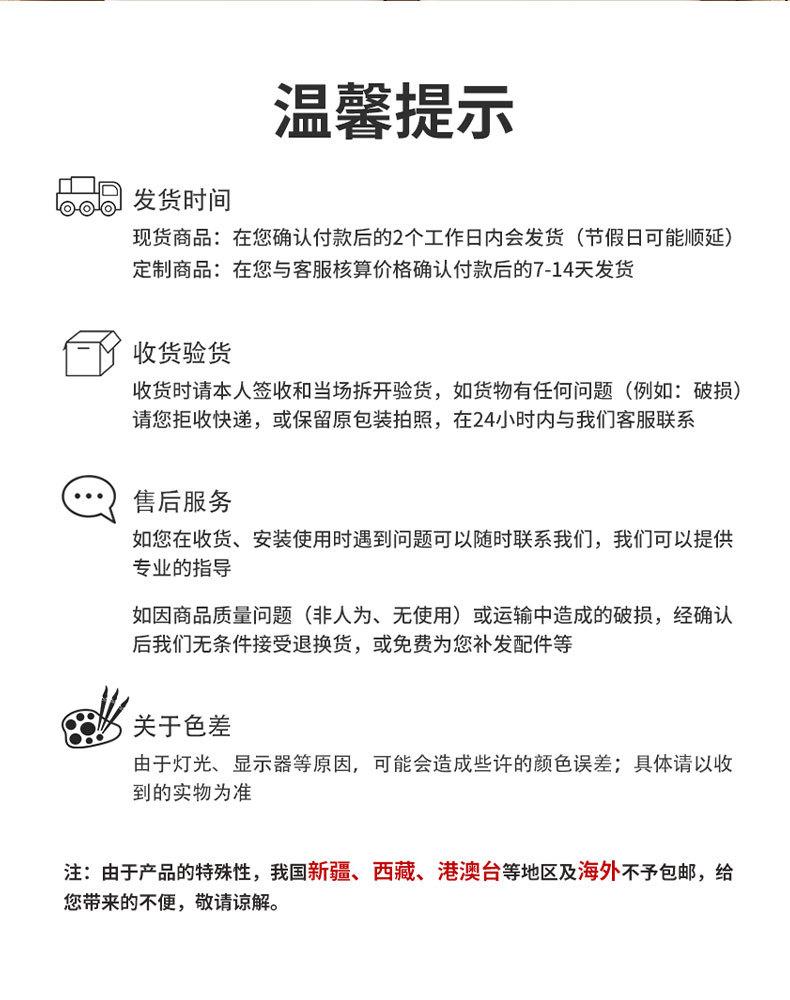 温馨提示

发货时间

现货商品：在您确认付款后的2个工作日内会发货（节假日可能顺延）
定制商品：在您与客服核算价格确认付款后的7-14天发货

收货验货

收货时请本人签收和当场拆开验货，如货物有任何问题（例如：破损）请您拒收快递，或保留原包装拍照，在24小时内与我们客服联系

售后服务

如您在收货、安装使用时遇到问题可以随时联系我们，我们可以提供专业的指导

如因商品质量问题（非人为、无使用）或运输中造成的破损，经确认后我们无条件接受退换货，或免费为您补发配件等

关于色差

由于灯光、显示器等原因，可能会造成些许的颜色误差；具体请以收到的实物为准

注：由于产品的特殊性，我国新疆、西藏、港澳台等地区及海外不予包邮，给您带来的不便，敬请谅解。